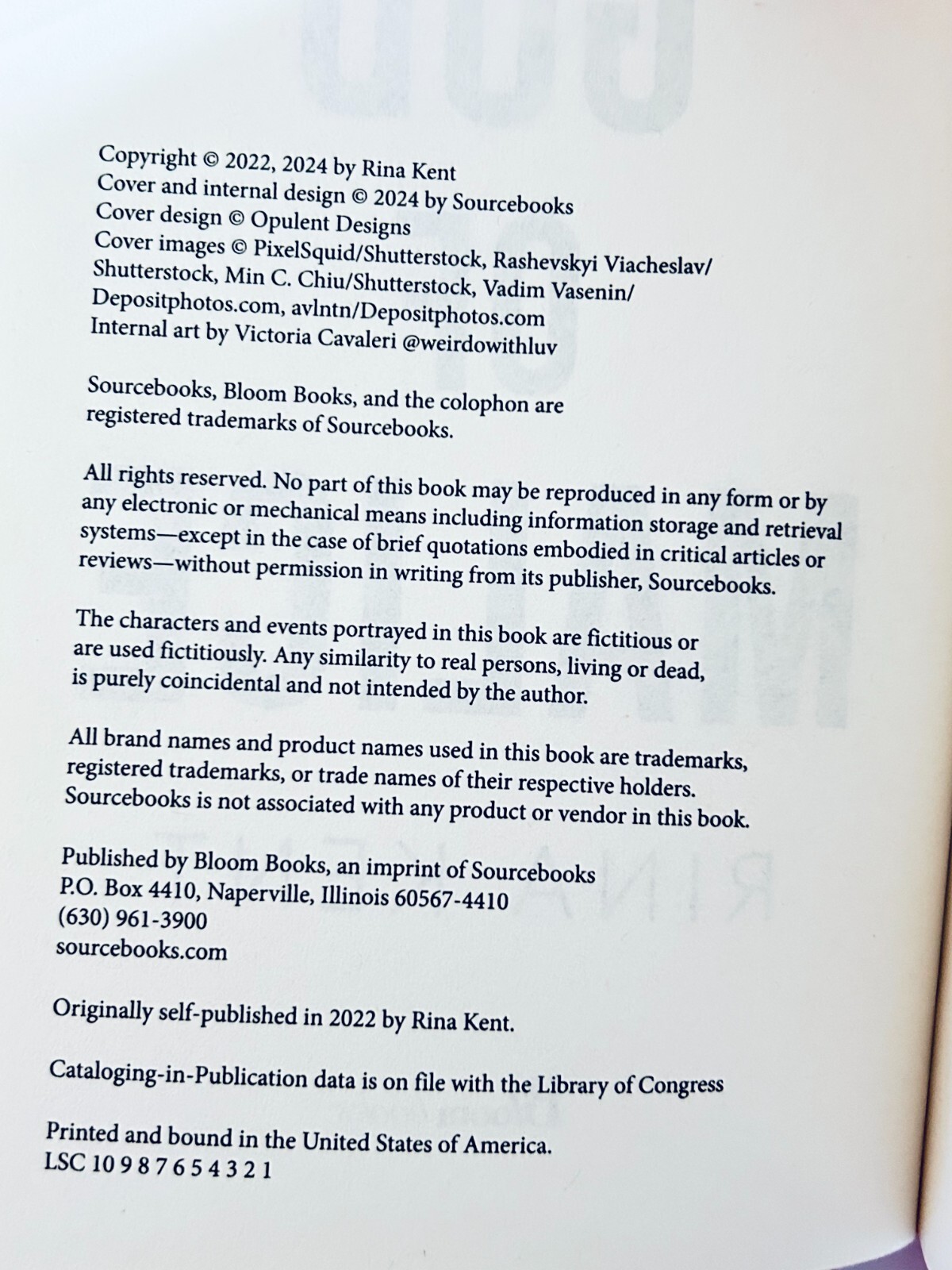 Copyright © 2022, 2024 by Rina Kent
Cover and internal design © 2024 by Sourcebooks
Cover design © Opulent Designs
Cover images © PixelSquid/Shutterstock, Rashevskyi Viacheslav/Shutterstock, Min C. Chiu/Shutterstock, Vadim Vasenin/Depositphotos.com, avlntn/Depositphotos.com
Internal art by Victoria Cavaleri @weirdowithluv

Sourcebooks, Bloom Books, and the colophon are registered trademarks of Sourcebooks.

All rights reserved. No part of this book may be reproduced in any form or by any electronic or mechanical means including information storage and retrieval systems—except in the case of brief quotations embodied in critical articles or reviews—without permission in writing from its publisher, Sourcebooks.

The characters and events portrayed in this book are fictitious or are used fictitiously. Any similarity to real persons, living or dead, is purely coincidental and not intended by the author.

All brand names and product names used in this book are trademarks, registered trademarks, or trade names of their respective holders. Sourcebooks is not associated with any product or vendor in this book.

Published by Bloom Books, an imprint of Sourcebooks
P.O. Box 4410, Naperville, Illinois 60567-4410
(630) 961-3900
sourcebooks.com

Originally self-published in 2022 by Rina Kent.

Cataloging-in-Publication data is on file with the Library of Congress

Printed and bound in the United States of America.
LSC 10 9 8 7 6 5 4 3 2 1